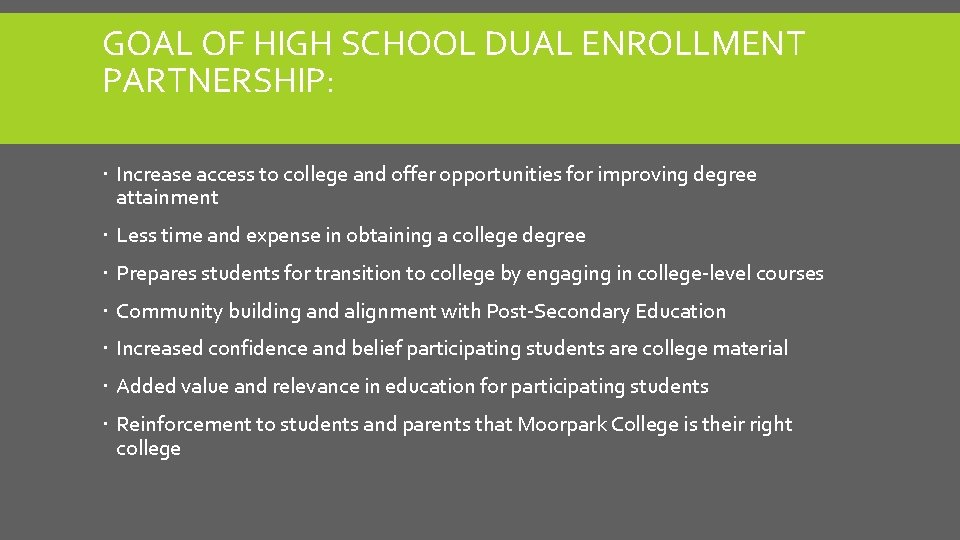 GOAL OF HIGH SCHOOL DUAL ENROLLMENT PARTNERSHIP:

• Increase access to college and offer opportunities for improving degree attainment
• Less time and expense in obtaining a college degree
• Prepares students for transition to college by engaging in college-level courses
• Community building and alignment with Post-Secondary Education
• Increased confidence and belief participating students are college material
• Added value and relevance in education for participating students
• Reinforcement to students and parents that Moorpark College is their right college